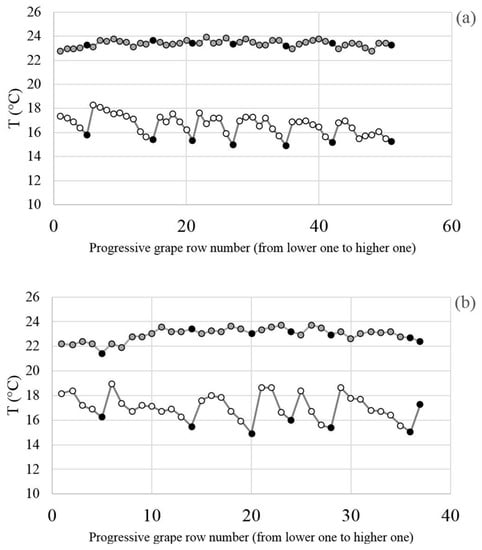 (a)

T (°C)

26
24
22
20
18
16
14
12
10

0
20
40
60

Progressive grape row number (from lower one to higher one)

(b)

T (°C)

26
24
22
20
18
16
14
12
10

0
10
20
30
40

Progressive grape row number (from lower one to higher one)